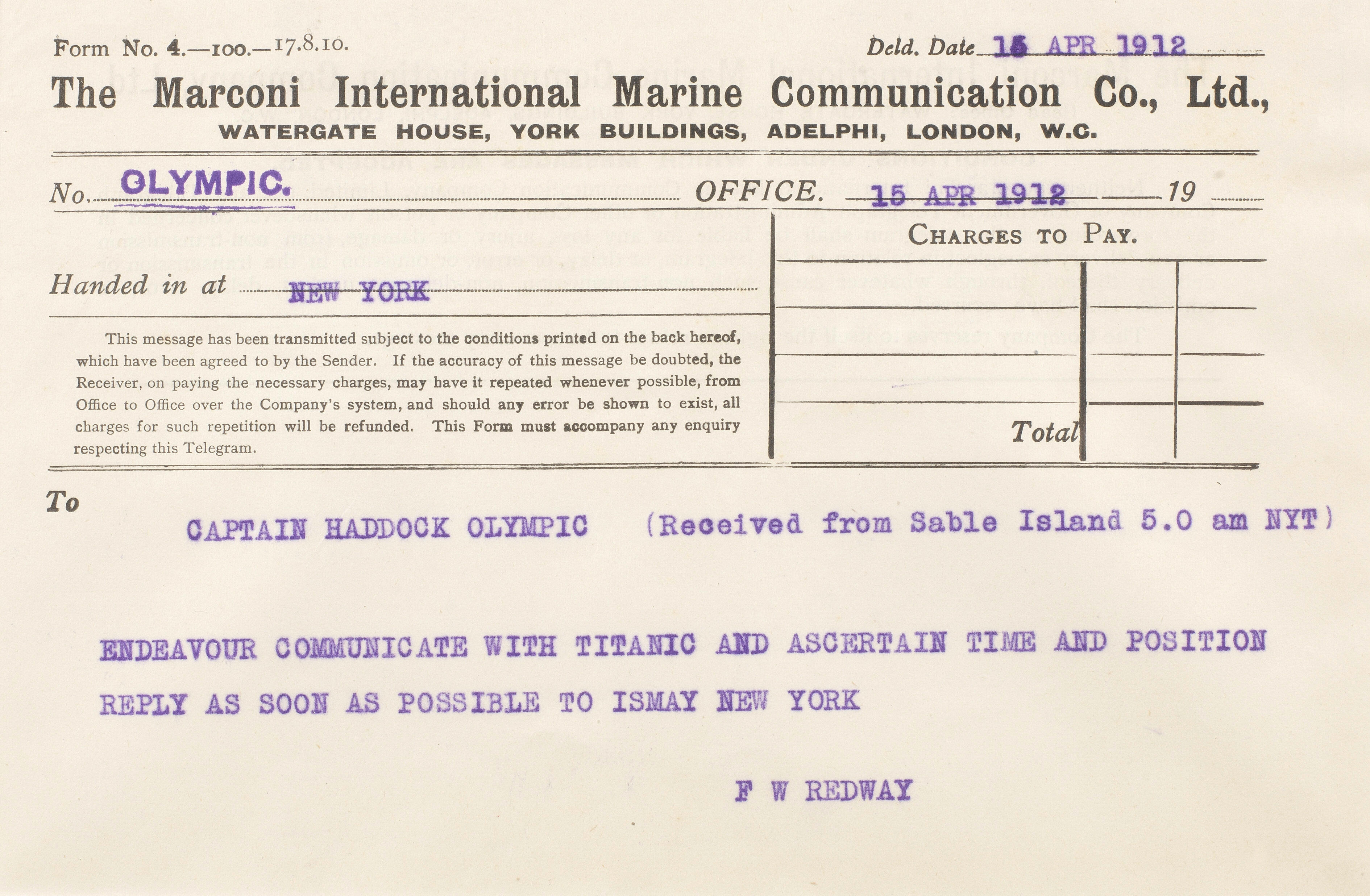 Form No. 4.—100.—17.8.10.

Deld. Date 15 APR 1912

The Marconi International Marine Communication Co., Ltd.,
WATERGATE HOUSE, YORK BUILDINGS, ADELPHI, LONDON, W.C.

No. OLYMPIC. OFFICE. 15 APR 1912 19

CHARGES TO PAY.

Handed in at NEW YORK

This message has been transmitted subject to the conditions printed on the back hereof, which have been agreed to by the Sender. If the accuracy of this message be doubted, the Receiver, on paying the necessary charges, may have it repeated whenever possible, from Office to Office over the Company's system, and should any error be shown to exist, all charges for such repetition will be refunded. This Form must accompany any enquiry respecting this Telegram.

Total

To

CAPTAIN HADDOCK OLYMPIC (Received from Sable Island 5.0 am NYT)

ENDEAVOUR COMMUNICATE WITH TITANIC AND ASCERTAIN TIME AND POSITION REPLY AS SOON AS POSSIBLE TO ISMAY NEW YORK

F W REDWAY